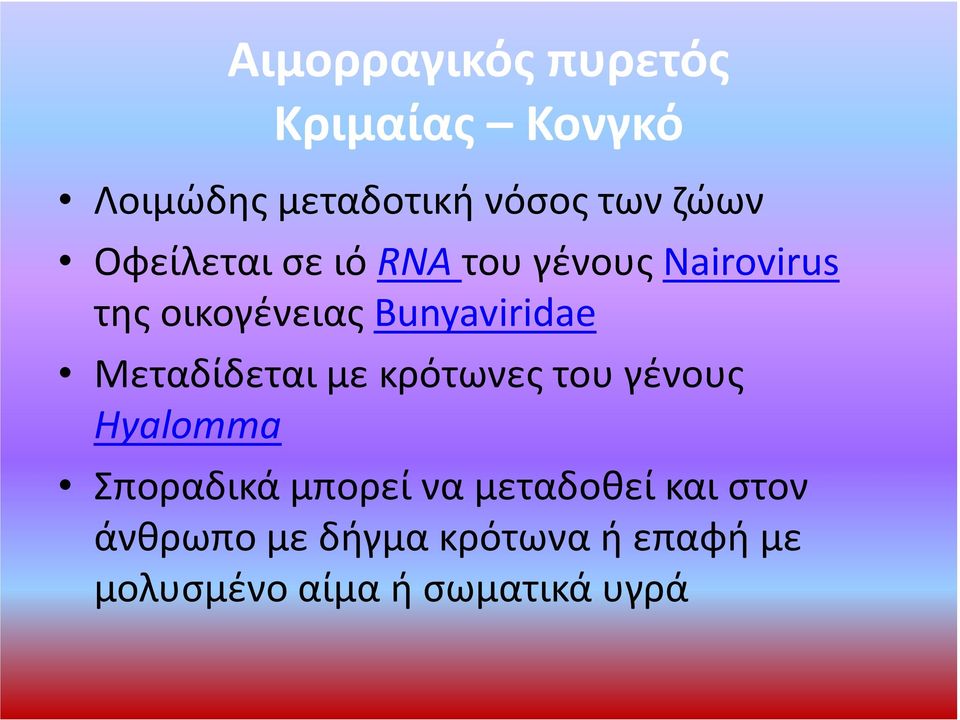 Αιμορραγικός πυρετός Κριμαίας – Κονγκό

• Λοιμώδης μεταδοτική νόσος των ζώων
• Οφείλεται σε ιό RNA του γένους Nairovirus της οικογένειας Bunyaviridae
• Μεταδίδεται με κρότωνες του γένους Hyalomma
• Σποραδικά μπορεί να μεταδοθεί και στον άνθρωπο με δήγμα κρότωνα ή επαφή με μολυσμένο αίμα ή σωματικά υγρά